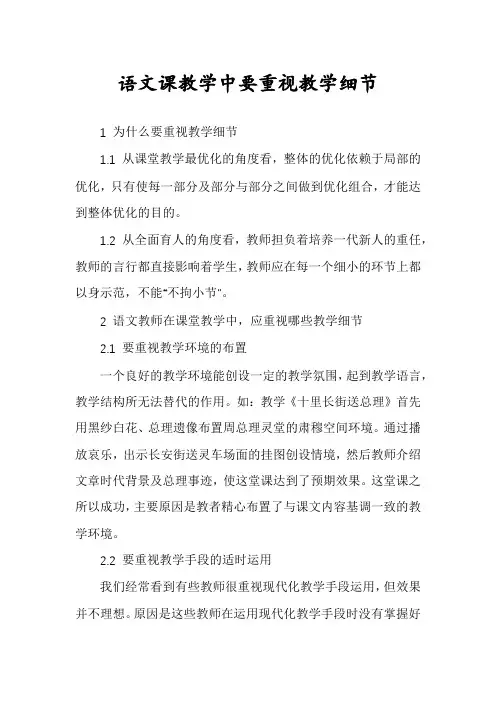 语文课教学中要重视教学细节

1 为什么要重视教学细节

1.1 从课堂教学最优化的角度看，整体的优化依赖于局部的优化，只有使每一部分及部分与部分之间做到优化组合，才能达到整体优化的目的。

1.2 从全面育人的角度看，教师担负着培养一代新人的重任，教师的言行都直接影响着学生，教师应在每一个细小的环节上都以身示范，不能"不拘小节"。

2 语文教师在课堂教学中，应重视哪些教学细节

2.1 要重视教学环境的布置

一个良好的教学环境能创设一定的教学氛围，起到教学语言，教学结构所无法替代的作用。如：教学《十里长街送总理》首先用黑纱白花、总理遗像布置周总理灵堂的肃穆空间环境。通过播放哀乐，出示长安街送灵车场面的挂图创设情境，然后教师介绍文章时代背景及总理事迹，使这堂课达到了预期效果。这堂课之所以成功，主要原因是教者精心布置了与课文内容基调一致的教学环境。

2.2 要重视教学手段的适时运用

我们经常看到有些教师很重视现代化教学手段运用，但效果并不理想。原因是这些教师在运用现代化教学手段时没有掌握好